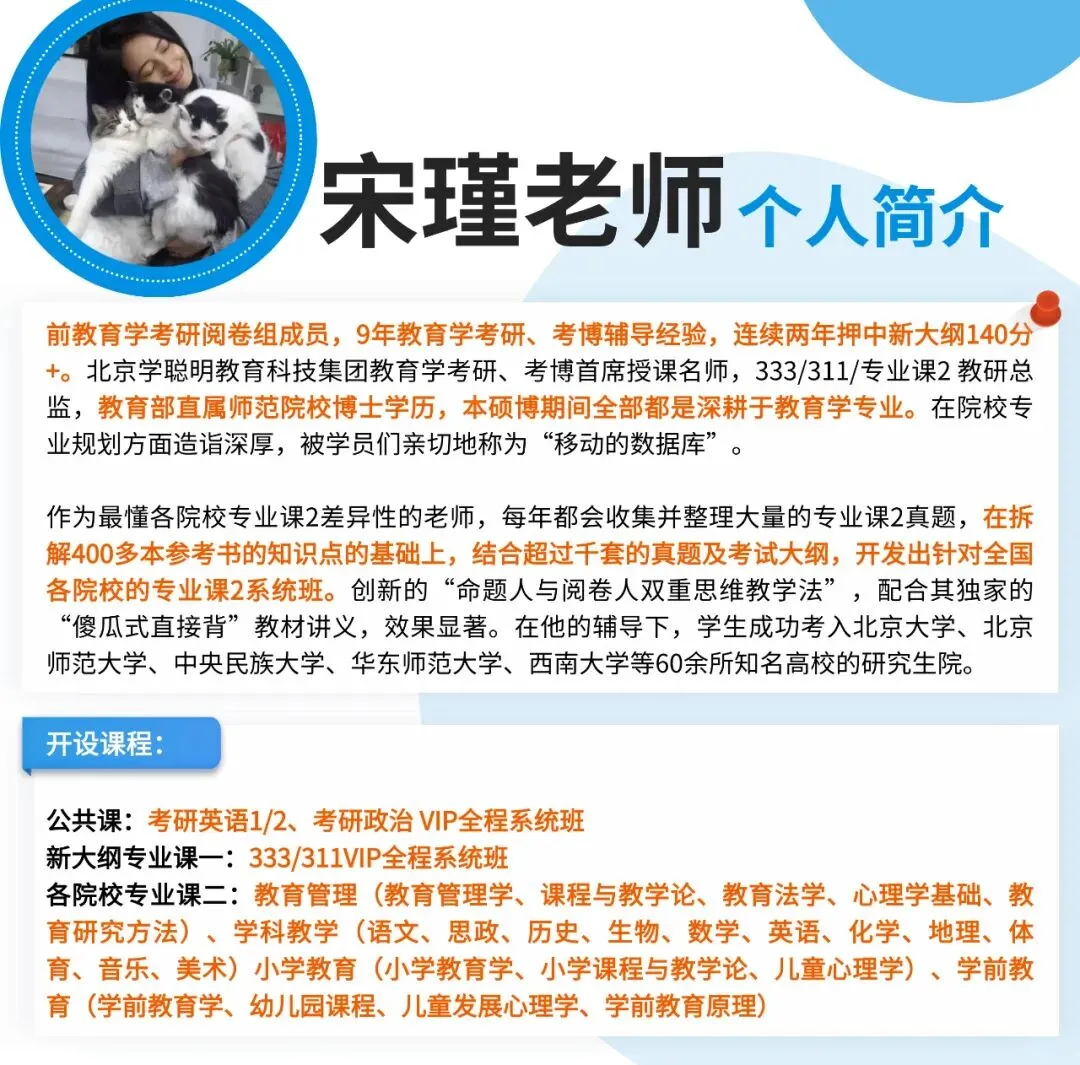 宋瑾老师 个人简介

前教育学考研阅卷组成员，9年教育学考研、考博辅导经验，连续两年押中新大纲140分+。北京学聪明教育科技集团教育学考研、考博首席授课名师，333/311/专业课2 教研总监，教育部直属师范院校博士学历，本硕博期间全部都是深耕于教育学专业。在院校专业规划方面造诣深厚，被学员们亲切地称为“移动的数据库”。

作为最懂各院校专业课2差异性的老师，每年都会收集并整理大量的专业课2真题，在拆解400多本参考书的知识点的基础上，结合超过千套的真题及考试大纲，开发出针对全国各院校的专业课2系统班。创新的“命题人与阅卷人双重思维教学法”，配合其独家的“傻瓜式直接背”教材讲义，效果显著。在他的辅导下，学生成功考入北京大学、北京师范大学、中央民族大学、华东师范大学、西南大学等60余所知名高校的研究生院。

开设课程：

公共课：考研英语1/2、考研政治 VIP全程系统班
新大纲专业课一：333/311VIP全程系统班
各院校专业课二：教育管理（教育管理学、课程与教学论、教育法学、心理学基础、教育研究方法）、学科教学（语文、思政、历史、生物、数学、英语、化学、地理、体育、音乐、美术）小学教育（小学教育学、小学课程与教学论、儿童心理学）、学前教育（学前教育学、幼儿园课程、儿童发展心理学、学前教育原理）